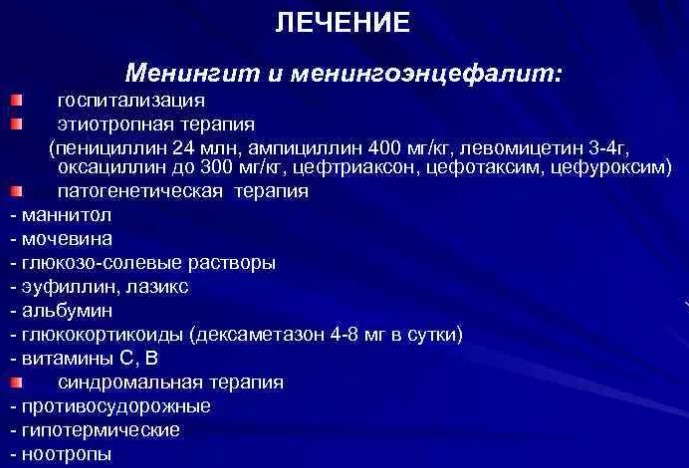 ЛЕЧЕНИЕ

Менингит и менингоэнцефалит:

госпитализация

этиотропная терапия
(пенициллин 24 млн, ампициллин 400 мг/кг, левомицетин 3-4г, оксациллин до 300 мг/кг, цефтриаксон, цефотаксим, цефуроксим)

патогенетическая терапия
- маннитол
- мочевина
- глюкозо-солевые растворы
- эуфиллин, лазикс
- альбумин
- глюкокортикоиды (дексаметазон 4-8 мг в сутки)
- витамины С, В

синдромальная терапия
- противосудорожные
- гипотермические
- ноотропы